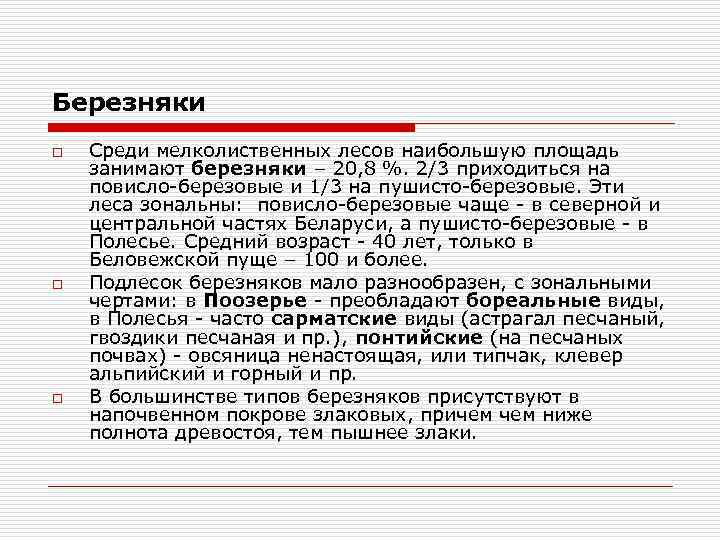 Березняки

Среди мелколиственных лесов наибольшую площадь занимают березняки – 20,8 %. 2/3 приходиться на повисло-березовые и 1/3 на пушисто-березовые. Эти леса зональны: повисло-березовые чаще - в северной и центральной частях Беларуси, а пушисто-березовые - в Полесье. Средний возраст - 40 лет, только в Беловежской пуще – 100 и более.

Подлесок березняков мало разнообразен, с зональными чертами: в Поозерье - преобладают бореальные виды, в Полесья - часто сарматские виды (астрагал песчаный, гвоздики песчаная и пр.), понтийские (на песчаных почвах) - овсяница ненастоящая, или типчак, клевер альпийский и горный и пр.

В большинстве типов березняков присутствуют в напочвенном покрове злаковых, причем чем ниже полнота древостоя, тем пышнее злаки.